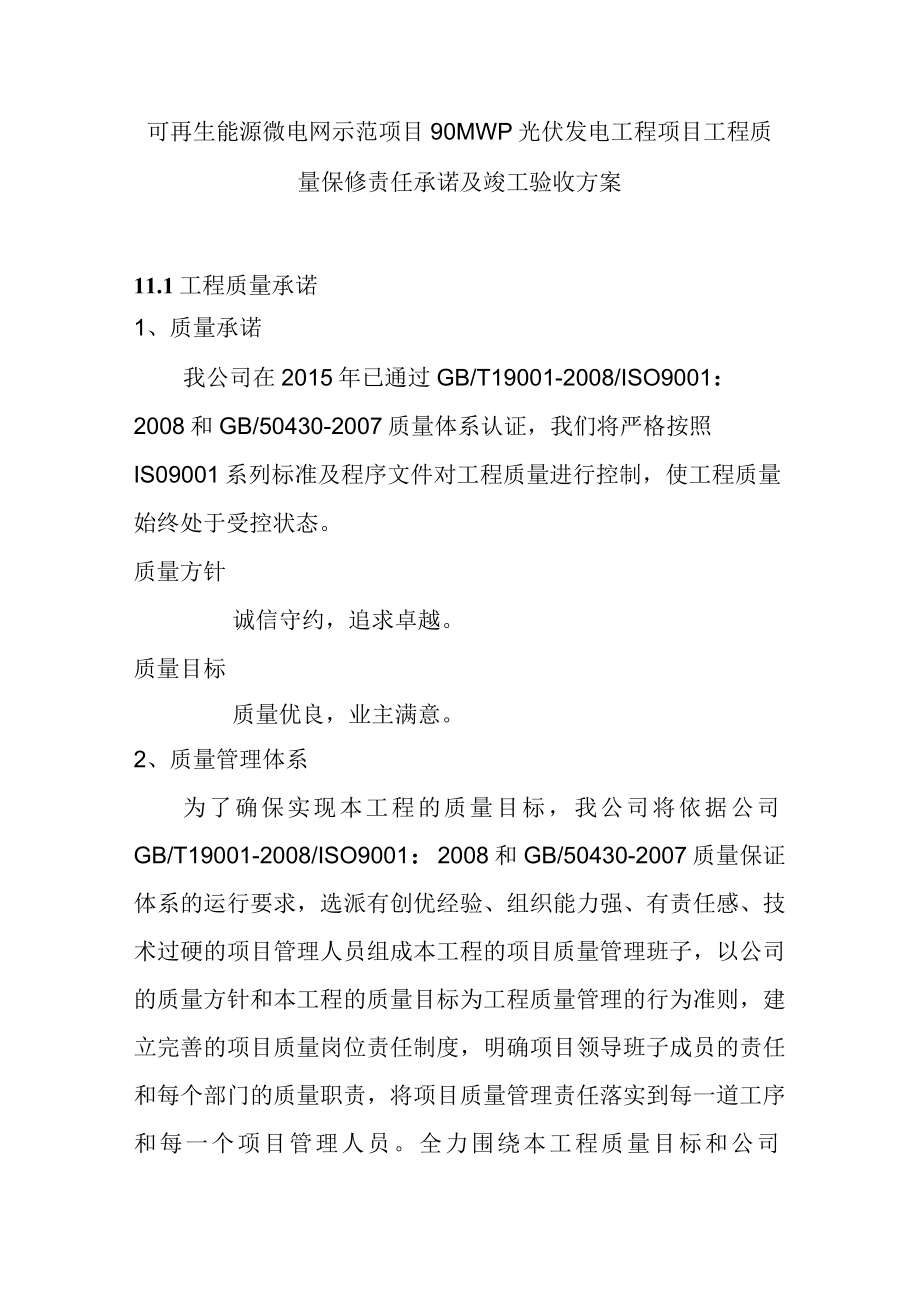 可再生能源微电网示范项目90MWP光伏发电工程项目工程质量保修责任承诺及竣工验收方案

11.1 工程质量承诺

1、质量承诺

我公司在2015年已通过GB/T19001-2008/ISO9001：2008和GB/50430-2007质量体系认证，我们将严格按照IS09001系列标准及程序文件对工程质量进行控制，使工程质量始终处于受控状态。

质量方针

诚信守约，追求卓越。

质量目标

质量优良，业主满意。

2、质量管理体系

为了确保实现本工程的质量目标，我公司将依据公司GB/T19001-2008/ISO9001：2008和GB/50430-2007质量保证体系的运行要求，选派有创优经验、组织能力强、有责任感、技术过硬的项目管理人员组成本工程的项目质量管理班子，以公司的质量方针和本工程的质量目标为工程质量管理的行为准则，建立完善的项目质量岗位责任制度，明确项目领导班子成员的责任和每个部门的质量职责，将项目质量管理责任落实到每一道工序和每一个项目管理人员。全力围绕本工程质量目标和公司